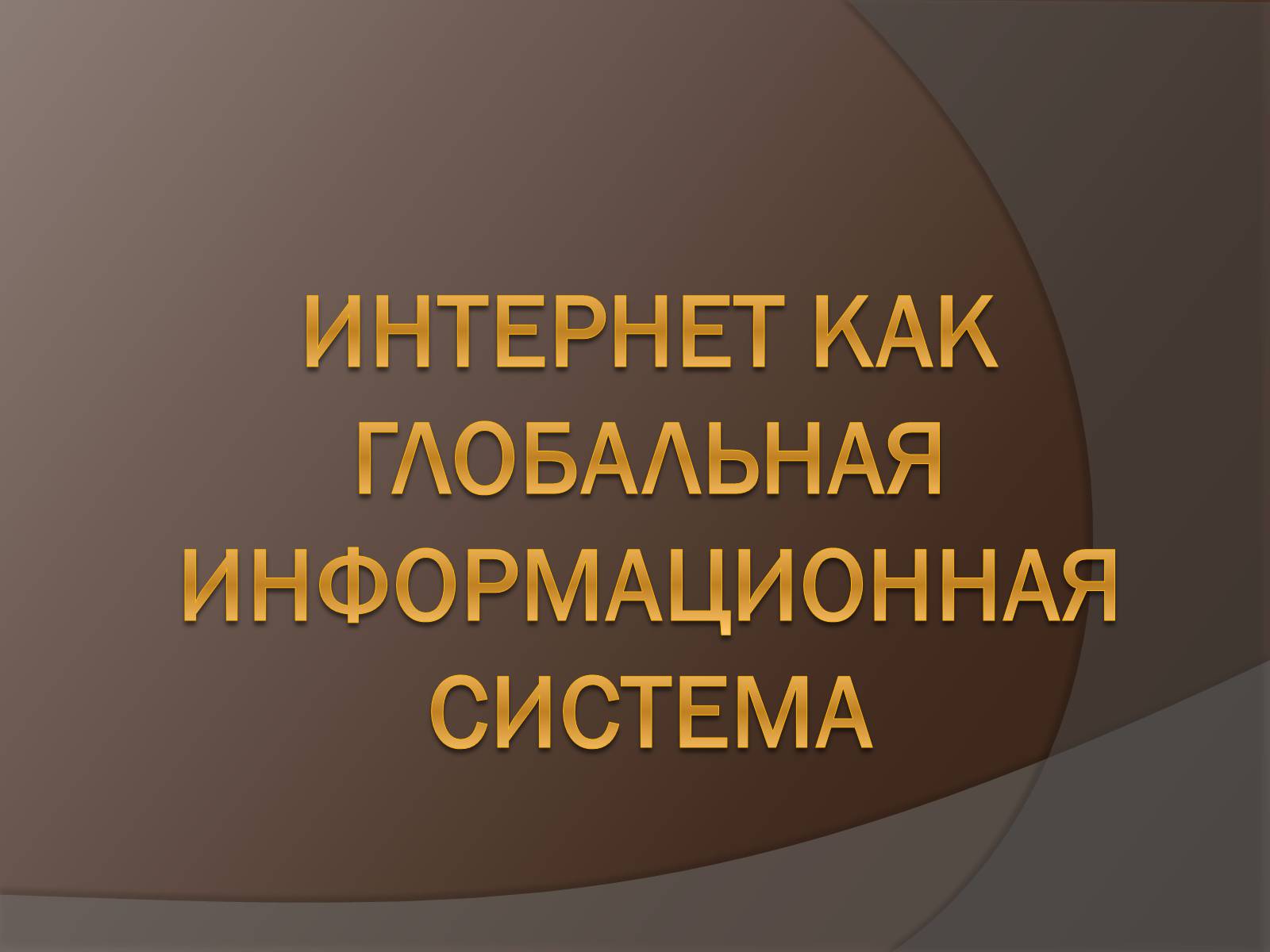 ИНТЕРНЕТ КАК ГЛОБАЛЬНАЯ ИНФОРМАЦИОННАЯ СИСТЕМА